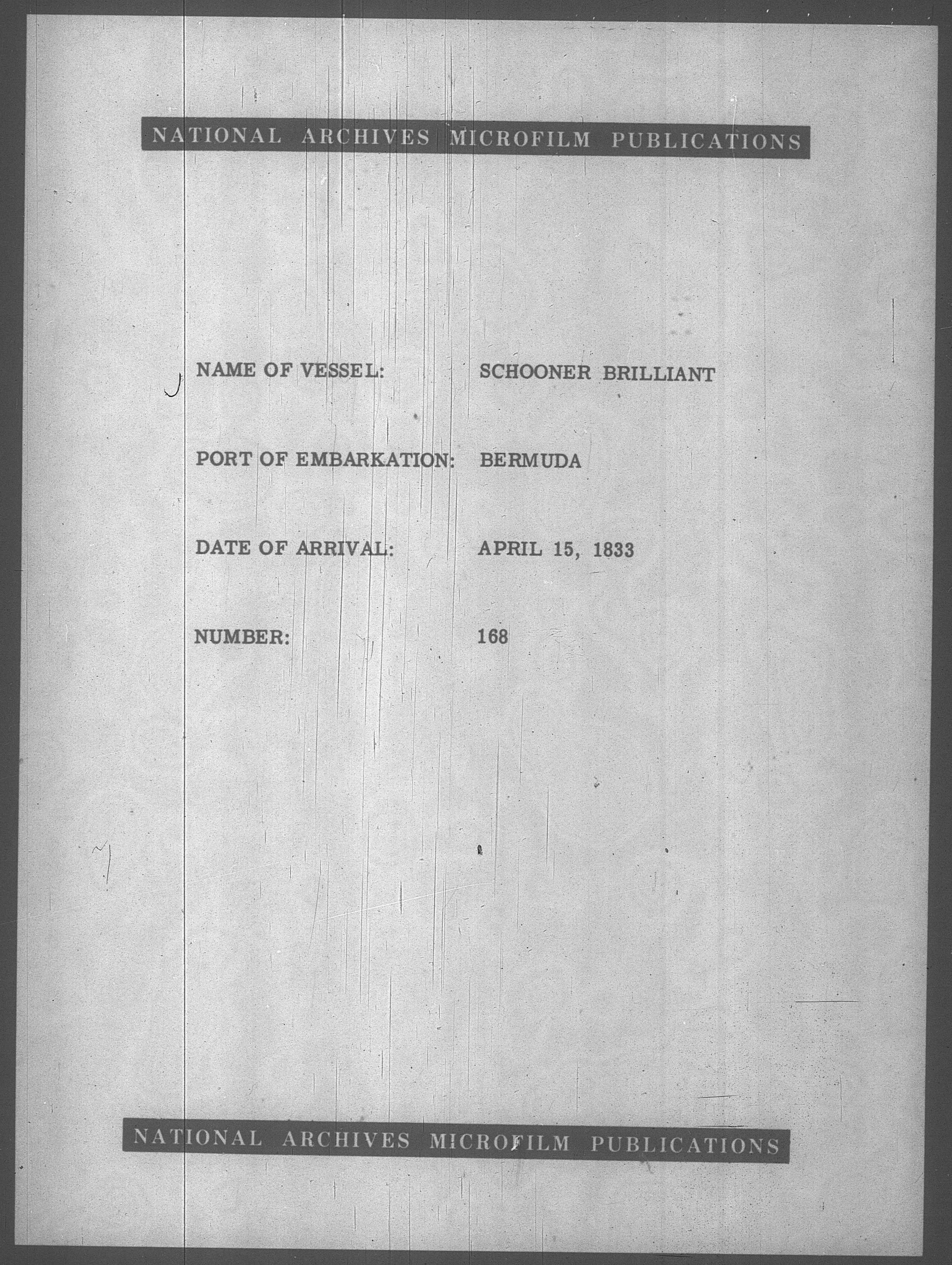 NATIONAL ARCHIVES MICROFILM PUBLICATIONS

NAME OF VESSEL: SCHOONER BRILLIANT

PORT OF EMBARKATION: BERMUDA

DATE OF ARRIVAL: APRIL 15, 1833

NUMBER: 168

NATIONAL ARCHIVES MICROFILM PUBLICATIONS